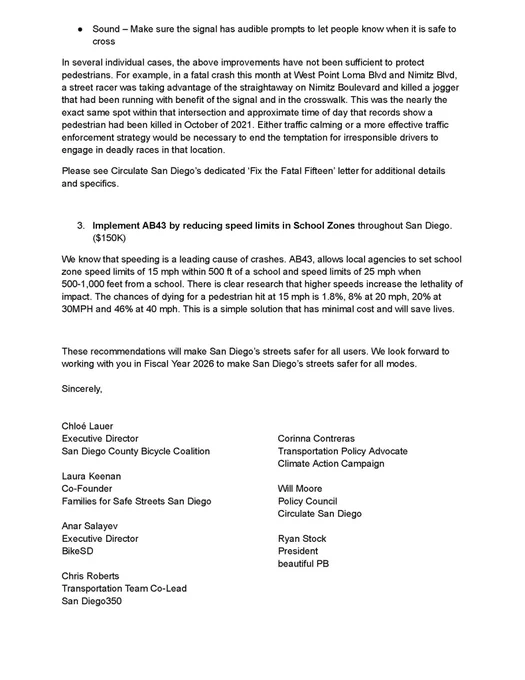 • Sound – Make sure the signal has audible prompts to let people know when it is safe to cross

In several individual cases, the above improvements have not been sufficient to protect pedestrians. For example, in a fatal crash this month at West Point Loma Blvd and Nimitz Blvd, a street racer was taking advantage of the straightaway on Nimitz Boulevard and killed a jogger that had been running with benefit of the signal and in the crosswalk. This was the nearly the exact same spot within that intersection and approximate time of day that records show a pedestrian had been killed in October of 2021. Either traffic calming or a more effective traffic enforcement strategy would be necessary to end the temptation for irresponsible drivers to engage in deadly races in that location.

Please see Circulate San Diego's dedicated 'Fix the Fatal Fifteen' letter for additional details and specifics.

3. Implement AB43 by reducing speed limits in School Zones throughout San Diego. ($150K)

We know that speeding is a leading cause of crashes. AB43, allows local agencies to set school zone speed limits of 15 mph within 500 ft of a school and speed limits of 25 mph when 500-1,000 feet from a school. There is clear research that higher speeds increase the lethality of impact. The chances of dying for a pedestrian hit at 15 mph is 1.8%, 8% at 20 mph, 20% at 30MPH and 46% at 40 mph. This is a simple solution that has minimal cost and will save lives.

These recommendations will make San Diego's streets safer for all users. We look forward to working with you in Fiscal Year 2026 to make San Diego's streets safer for all modes.

Sincerely,

Chloé Lauer
Executive Director
San Diego County Bicycle Coalition

Laura Keenan
Co-Founder
Families for Safe Streets San Diego

Anar Salayev
Executive Director
BikeSD

Chris Roberts
Transportation Team Co-Lead
San Diego350

Corinna Contreras
Transportation Policy Advocate
Climate Action Campaign

Will Moore
Policy Council
Circulate San Diego

Ryan Stock
President
beautiful PB